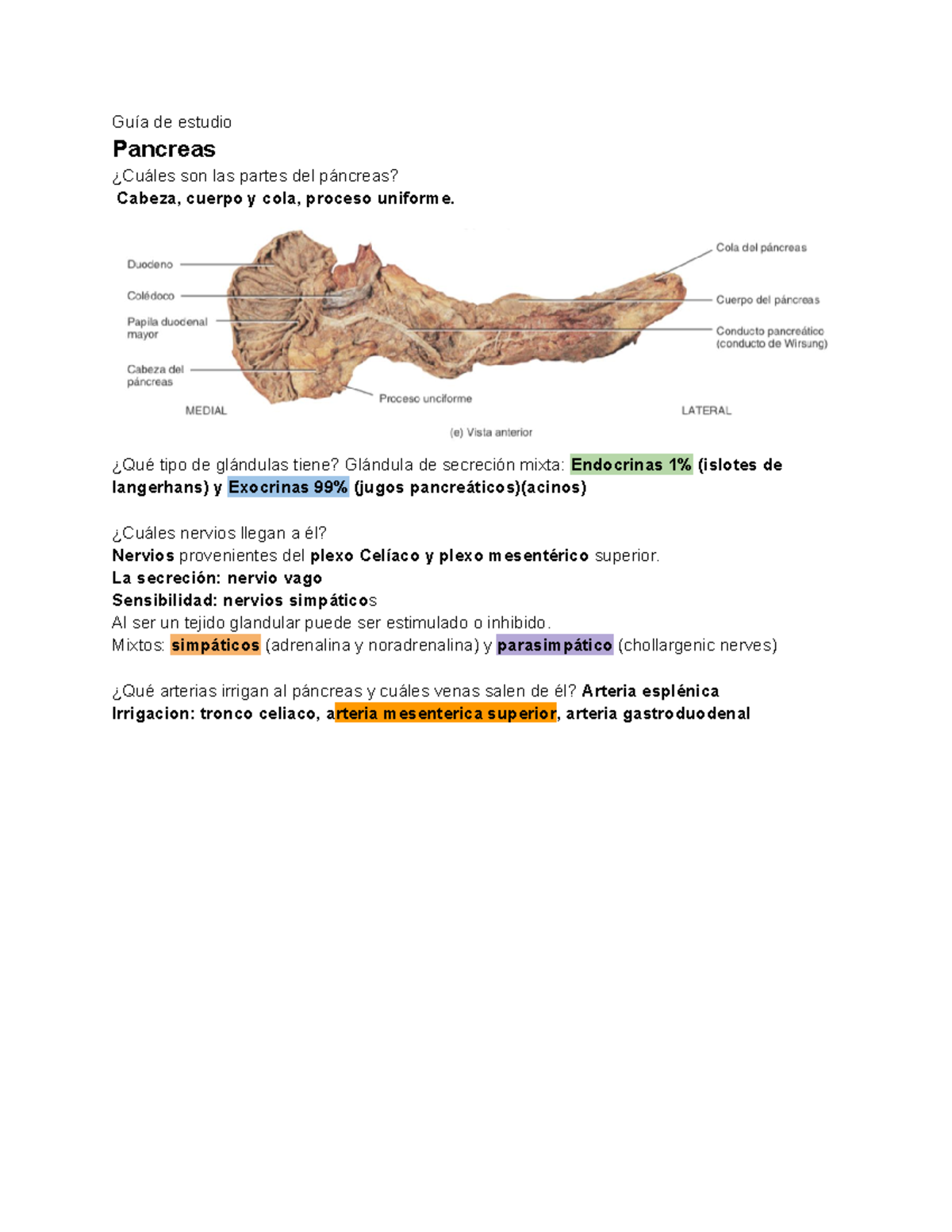 Guía de estudio

Pancreas

¿Cuáles son las partes del páncreas?

Cabeza, cuerpo y cola, proceso uniforme.

Duodeno
Colédoco
Papila duodenal mayor
Cabeza del páncreas
Proceso unciforme
Cola del páncreas
Cuerpo del páncreas
Conducto pancreático (conducto de Wirsung)
MEDIAL
LATERAL
(e) Vista anterior

¿Qué tipo de glándulas tiene? Glándula de secreción mixta: Endocrinas 1% (islotes de langerhans) y Exocrinas 99% (jugos pancreáticos)(acinos)

¿Cuáles nervios llegan a él?
Nervios provenientes del plexo Celíaco y plexo mesentérico superior.
La secreción: nervio vago
Sensibilidad: nervios simpáticos
Al ser un tejido glandular puede ser estimulado o inhibido.
Mixtos: simpáticos (adrenalina y noradrenalina) y parasimpático (chollargenic nerves)

¿Qué arterias irrigan al páncreas y cuáles venas salen de él? Arteria esplénica
Irrigacion: tronco celiaco, arteria mesenterica superior, arteria gastroduodenal